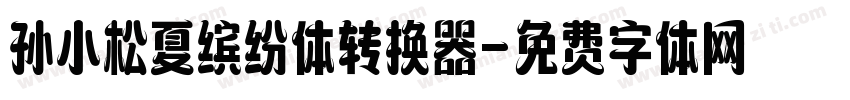 孙小松夏缤纷体转换器-免费字体网